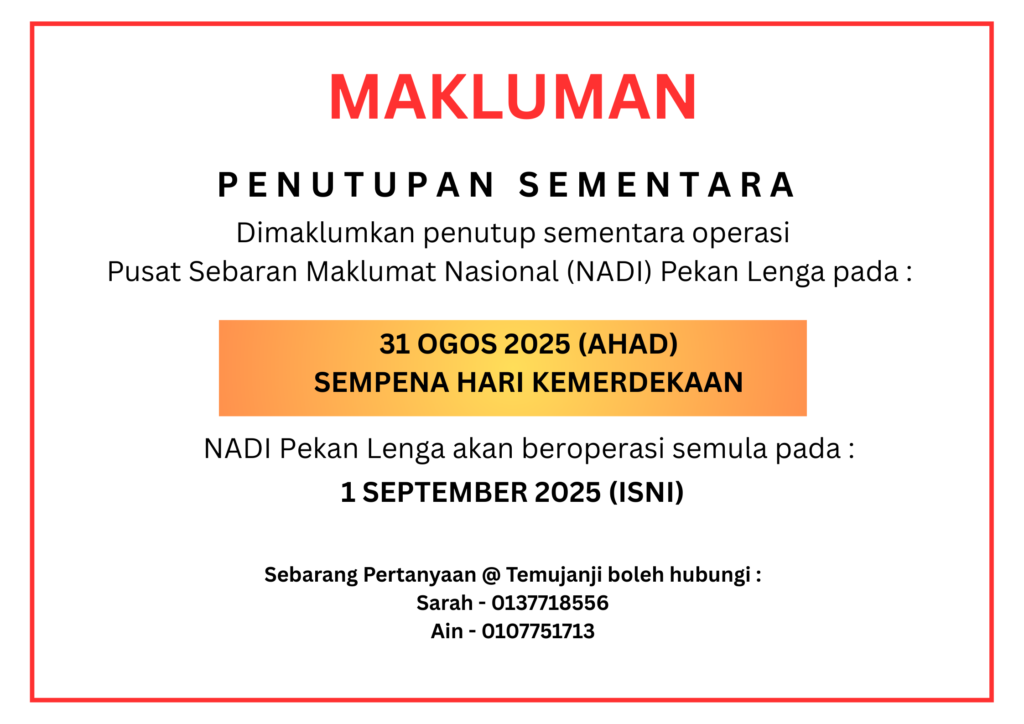 MAKLUMAN

PENUTUPAN SEMENTARA

Dimaklumkan penutup sementara operasi
Pusat Sebaran Maklumat Nasional (NADI) Pekan Lenga pada :

31 OGOS 2025 (AHAD)
SEMPENA HARI KEMERDEKAAN

NADI Pekan Lenga akan beroperasi semula pada :

1 SEPTEMBER 2025 (ISNI)

Sebarang Pertanyaan @ Temujanji boleh hubungi :
Sarah - 0137718556
Ain - 0107751713